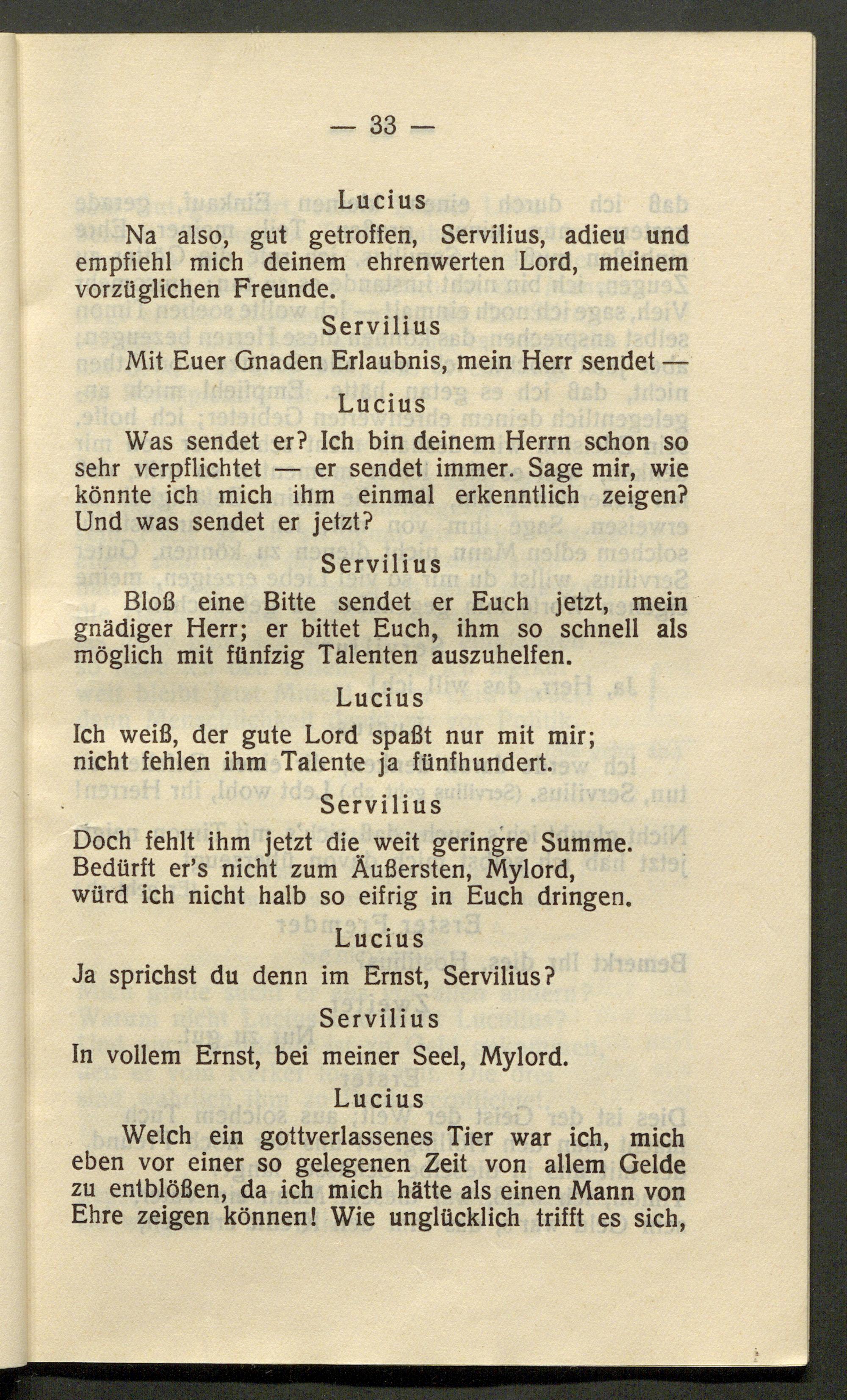 — 33 —

Lucius

Na also, gut getroffen, Servilius, adieu und empfiehl mich deinem ehrenwerten Lord, meinem vorzüglichen Freunde.

Servilius

Mit Euer Gnaden Erlaubnis, mein Herr sendet —

Lucius

Was sendet er? Ich bin deinem Herrn schon so sehr verpflichtet — er sendet immer. Sage mir, wie könnte ich mich ihm einmal erkenntlich zeigen? Und was sendet er jetzt?

Servilius

Bloß eine Bitte sendet er Euch jetzt, mein gnädiger Herr; er bittet Euch, ihm so schnell als möglich mit fünfzig Talenten auszuhelfen.

Lucius

Ich weiß, der gute Lord spaßt nur mit mir;
nicht fehlen ihm Talente ja fünfhundert.

Servilius

Doch fehlt ihm jetzt die weit geringre Summe.
Bedürft er's nicht zum Äußersten, Mylord,
würd ich nicht halb so eifrig in Euch dringen.

Lucius

Ja sprichst du denn im Ernst, Servilius?

Servilius

In vollem Ernst, bei meiner Seel, Mylord.

Lucius

Welch ein gottverlassenes Tier war ich, mich eben vor einer so gelegenen Zeit von allem Gelde zu entblößen, da ich mich hätte als einen Mann von Ehre zeigen können! Wie unglücklich trifft es sich,